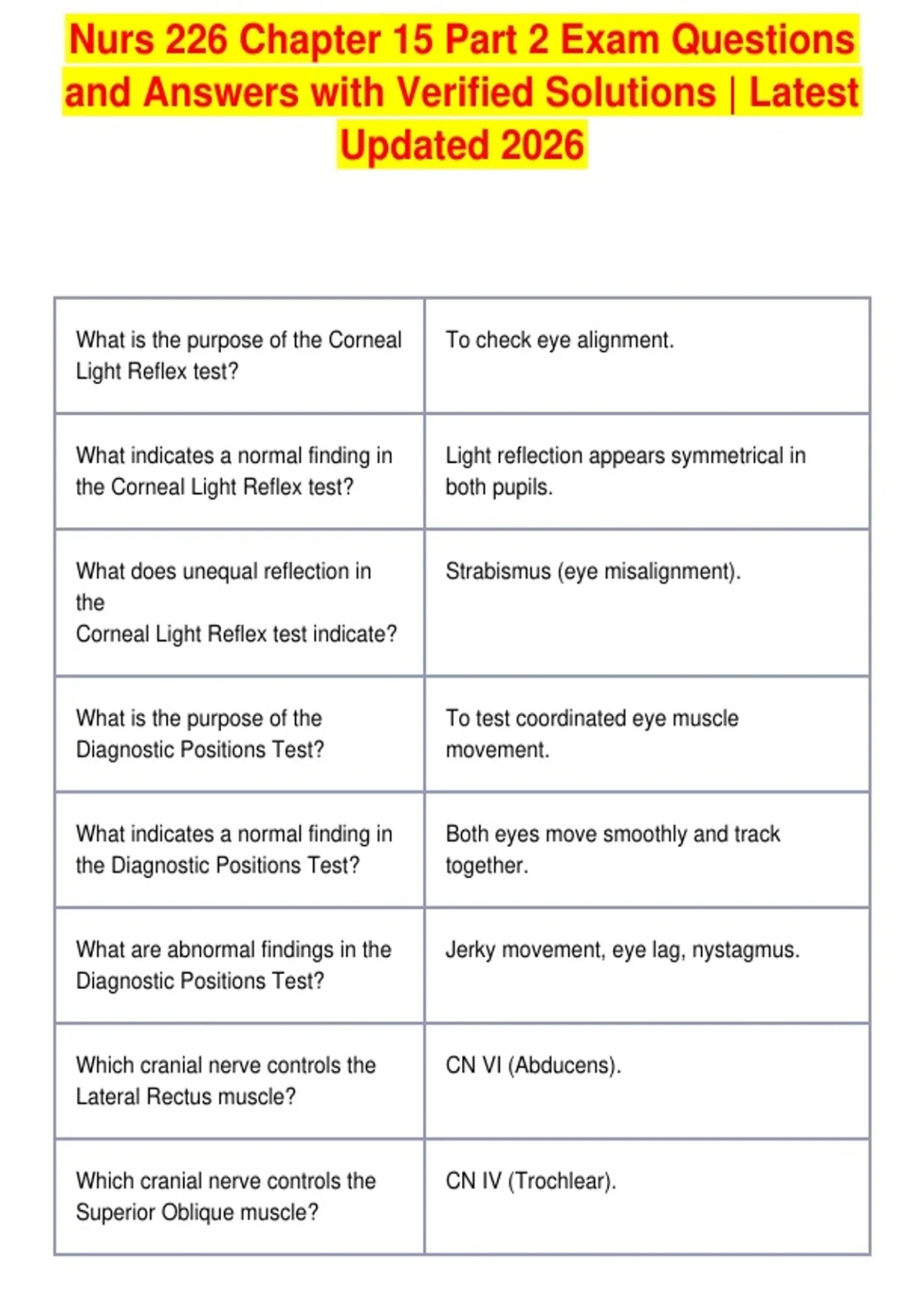 Nurs 226 Chapter 15 Part 2 Exam Questions and Answers with Verified Solutions | Latest Updated 2026

| | |
|---|---|
| What is the purpose of the Corneal Light Reflex test? | To check eye alignment. |
| What indicates a normal finding in the Corneal Light Reflex test? | Light reflection appears symmetrical in both pupils. |
| What does unequal reflection in the Corneal Light Reflex test indicate? | Strabismus (eye misalignment). |
| What is the purpose of the Diagnostic Positions Test? | To test coordinated eye muscle movement. |
| What indicates a normal finding in the Diagnostic Positions Test? | Both eyes move smoothly and track together. |
| What are abnormal findings in the Diagnostic Positions Test? | Jerky movement, eye lag, nystagmus. |
| Which cranial nerve controls the Lateral Rectus muscle? | CN VI (Abducens). |
| Which cranial nerve controls the Superior Oblique muscle? | CN IV (Trochlear). |